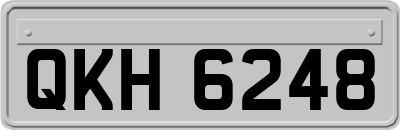 QKH 6248